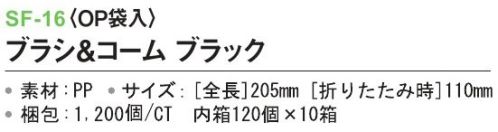 SF-16〈OP袋入〉
ブラシ&コーム ブラック

• 素材：PP • サイズ：[全長]205mm [折りたたみ時]110mm
• 梱包：1,200個/CT 内箱120個×10箱